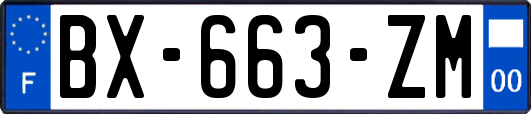 F
BX-663-ZM
00